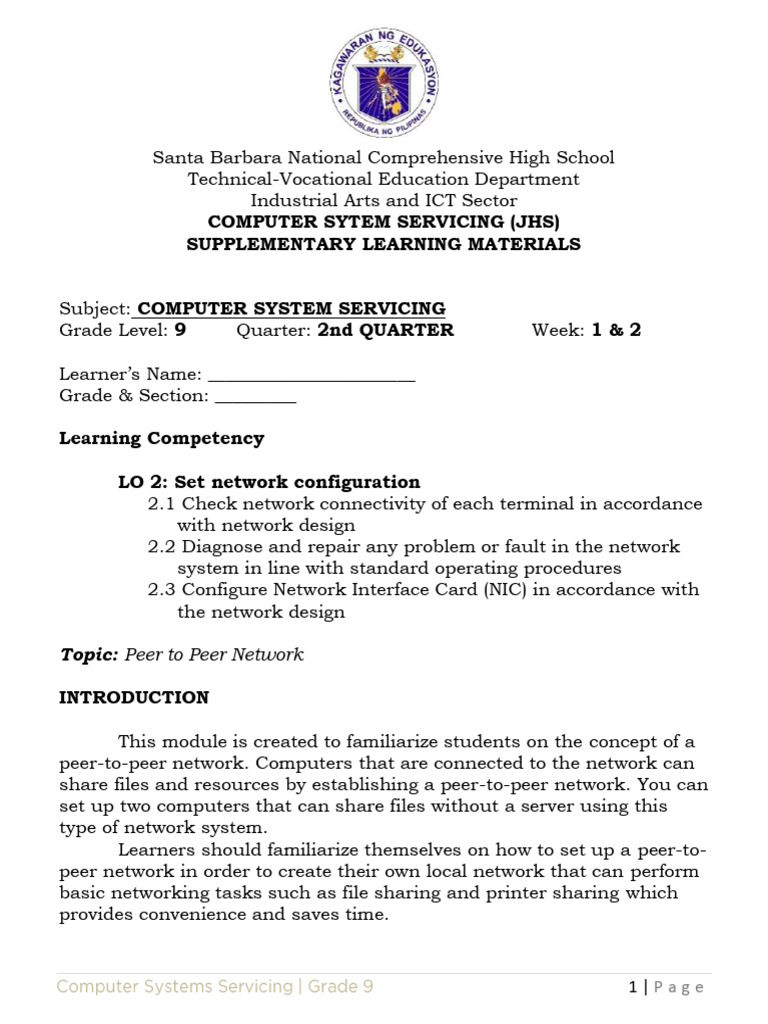 KAGAWARAN NG EDUKASYON
REPUBLIKA NG PILIPINAS

Santa Barbara National Comprehensive High School
Technical-Vocational Education Department
Industrial Arts and ICT Sector
COMPUTER SYTEM SERVICING (JHS)
SUPPLEMENTARY LEARNING MATERIALS

Subject: COMPUTER SYSTEM SERVICING
Grade Level: 9 Quarter: 2nd QUARTER Week: 1 & 2

Learner's Name: ______________________
Grade & Section: _________

Learning Competency

LO 2: Set network configuration
2.1 Check network connectivity of each terminal in accordance with network design
2.2 Diagnose and repair any problem or fault in the network system in line with standard operating procedures
2.3 Configure Network Interface Card (NIC) in accordance with the network design

Topic: Peer to Peer Network

INTRODUCTION

This module is created to familiarize students on the concept of a peer-to-peer network. Computers that are connected to the network can share files and resources by establishing a peer-to-peer network. You can set up two computers that can share files without a server using this type of network system.

Learners should familiarize themselves on how to set up a peer-to-peer network in order to create their own local network that can perform basic networking tasks such as file sharing and printer sharing which provides convenience and saves time.

Computer Systems Servicing | Grade 9 1 | Page